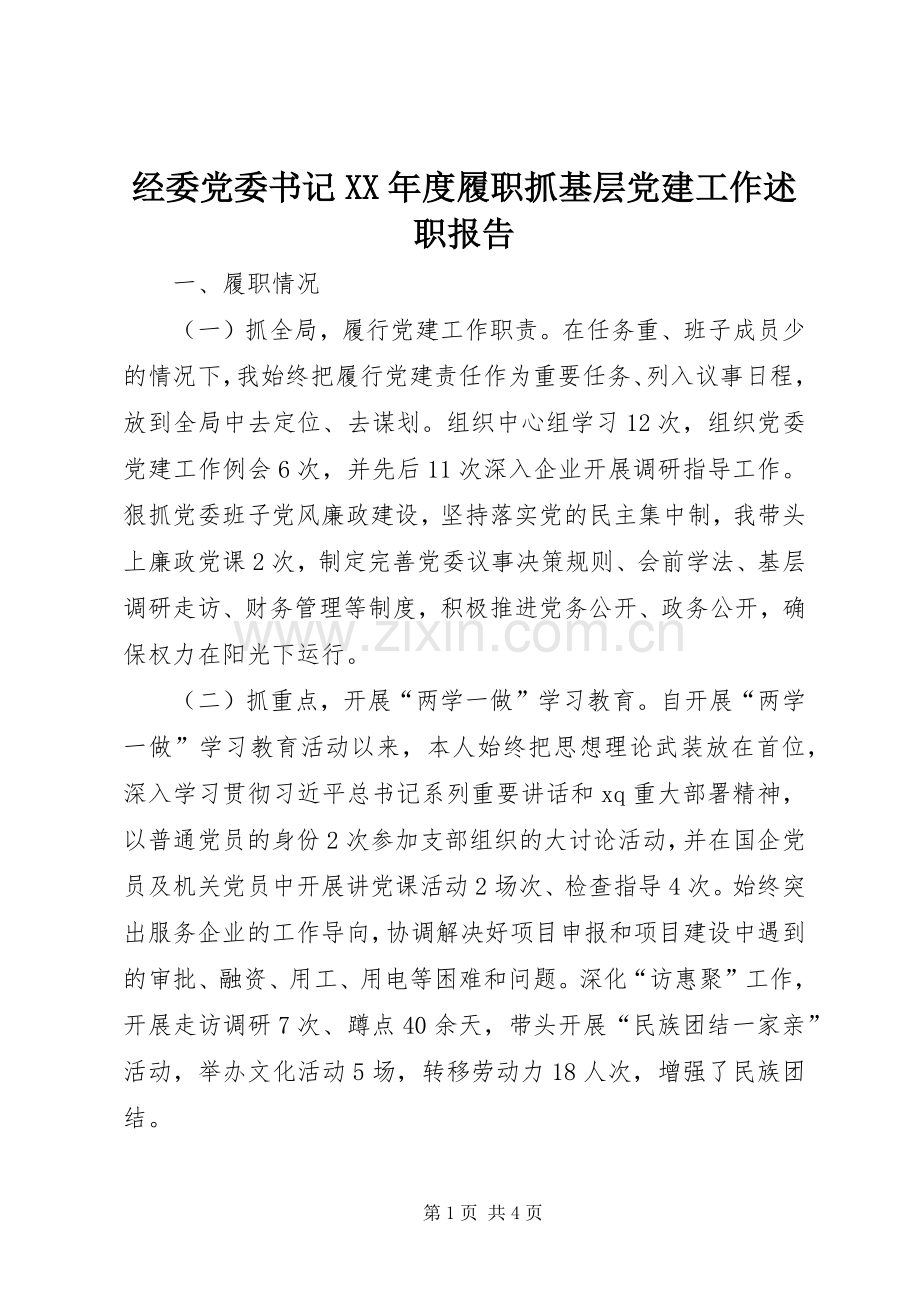 经委党委书记XX年度履职抓基层党建工作述职报告

一、履职情况

（一）抓全局，履行党建工作职责。在任务重、班子成员少的情况下，我始终把履行党建责任作为重要任务、列入议事日程，放到全局中去定位、去谋划。组织中心组学习12次，组织党委党建工作例会6次，并先后11次深入企业开展调研指导工作。狠抓党委班子党风廉政建设，坚持落实党的民主集中制，我带头上廉政党课2次，制定完善党委议事决策规则、会前学法、基层调研走访、财务管理等制度，积极推进党务公开、政务公开，确保权力在阳光下运行。

（二）抓重点，开展“两学一做”学习教育。自开展“两学一做”学习教育活动以来，本人始终把思想理论武装放在首位，深入学习贯彻习近平总书记系列重要讲话和xq重大部署精神，以普通党员的身份2次参加支部组织的大讨论活动，并在国企党员及机关党员中开展讲党课活动2场次、检查指导4次。始终突出服务企业的工作导向，协调解决好项目申报和项目建设中遇到的审批、融资、用工、用电等困难和问题。深化“访惠聚”工作，开展走访调研7次、蹲点40余天，带头开展“民族团结一家亲”活动，举办文化活动5场，转移劳动力18人次，增强了民族团结。

第1页 共4页

www.zixin.com.cn